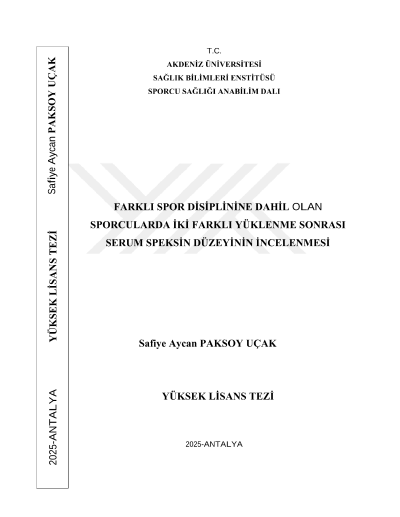 Safiye Aycan PAKSOY UÇAK

YÜKSEK LİSANS TEZİ

2025-ANTALYA

T.C.
AKDENİZ ÜNİVERSİTESİ
SAĞLIK BİLİMLERİ ENSTİTÜSÜ
SPORCU SAĞLIĞI ANABİLİM DALI

FARKLI SPOR DİSİPLİNİNE DAHİL OLAN SPORCULARDA İKİ FARKLI YÜKLENME SONRASI SERUM SPEKSİN DÜZEYİNİN İNCELENMESİ

Safiye Aycan PAKSOY UÇAK

YÜKSEK LİSANS TEZİ

2025-ANTALYA